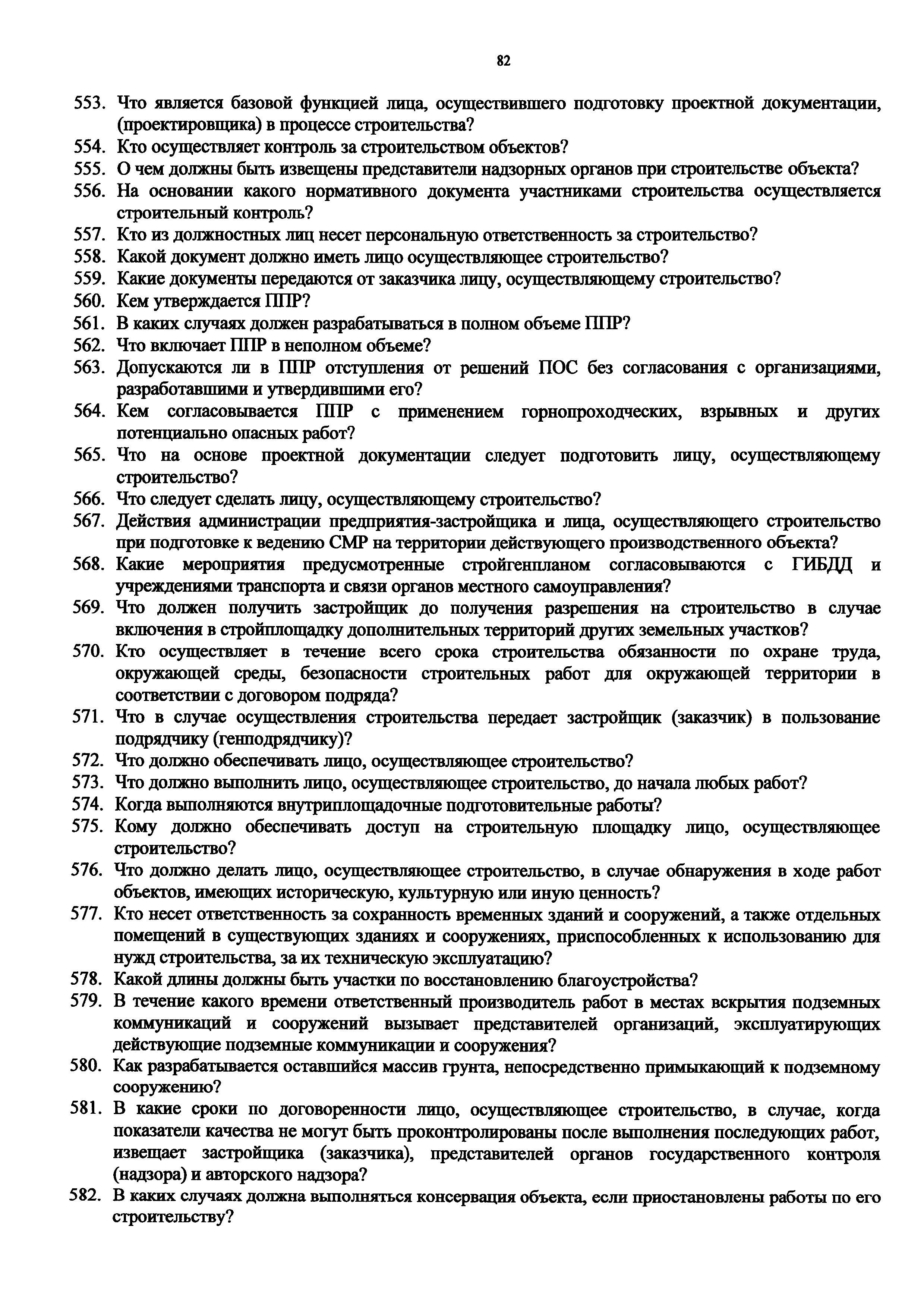 82

553. Что является базовой функцией лица, осуществившего подготовку проектной документации, (проектировщика) в процессе строительства?
554. Кто осуществляет контроль за строительством объектов?
555. О чем должны быть извещены представители надзорных органов при строительстве объекта?
556. На основании какого нормативного документа участниками строительства осуществляется строительный контроль?
557. Кто из должностных лиц несет персональную ответственность за строительство?
558. Какой документ должно иметь лицо осуществляющее строительство?
559. Какие документы передаются от заказчика лицу, осуществляющему строительство?
560. Кем утверждается ППР?
561. В каких случаях должен разрабатываться в полном объеме ППР?
562. Что включает ППР в неполном объеме?
563. Допускаются ли в ППР отступления от решений ПОС без согласования с организациями, разработавшими и утвердившими его?
564. Кем согласовывается ППР с применением горнопроходческих, взрывных и других потенциально опасных работ?
565. Что на основе проектной документации следует подготовить лицу, осуществляющему строительство?
566. Что следует сделать лицу, осуществляющему строительство?
567. Действия администрации предприятия-застройщика и лица, осуществляющего строительство при подготовке к ведению СМР на территории действующего производственного объекта?
568. Какие мероприятия предусмотренные стройгенпланом согласовываются с ГИБДД и учреждениями транспорта и связи органов местного самоуправления?
569. Что должен получить застройщик до получения разрешения на строительство в случае включения в стройплощадку дополнительных территорий других земельных участков?
570. Кто осуществляет в течение всего срока строительства обязанности по охране труда, окружающей среды, безопасности строительных работ для окружающей территории в соответствии с договором подряда?
571. Что в случае осуществления строительства передает застройщик (заказчик) в пользование подрядчику (генподрядчику)?
572. Что должно обеспечивать лицо, осуществляющее строительство?
573. Что должно выполнить лицо, осуществляющее строительство, до начала любых работ?
574. Когда выполняются внутриплощадочные подготовительные работы?
575. Кому должно обеспечивать доступ на строительную площадку лицо, осуществляющее строительство?
576. Что должно делать лицо, осуществляющее строительство, в случае обнаружения в ходе работ объектов, имеющих историческую, культурную или иную ценность?
577. Кто несет ответственность за сохранность временных зданий и сооружений, а также отдельных помещений в существующих зданиях и сооружениях, приспособленных к использованию для нужд строительства, за их техническую эксплуатацию?
578. Какой длины должны быть участки по восстановлению благоустройства?
579. В течение какого времени ответственный производитель работ в местах вскрытия подземных коммуникаций и сооружений вызывает представителей организаций, эксплуатирующих действующие подземные коммуникации и сооружения?
580. Как разрабатывается оставшийся массив грунта, непосредственно примыкающий к подземному сооружению?
581. В какие сроки по договоренности лицо, осуществляющее строительство, в случае, когда показатели качества не могут быть проконтролированы после выполнения последующих работ, извещает застройщика (заказчика), представителей органов государственного контроля (надзора) и авторского надзора?
582. В каких случаях должна выполняться консервация объекта, если приостановлены работы по его строительству?